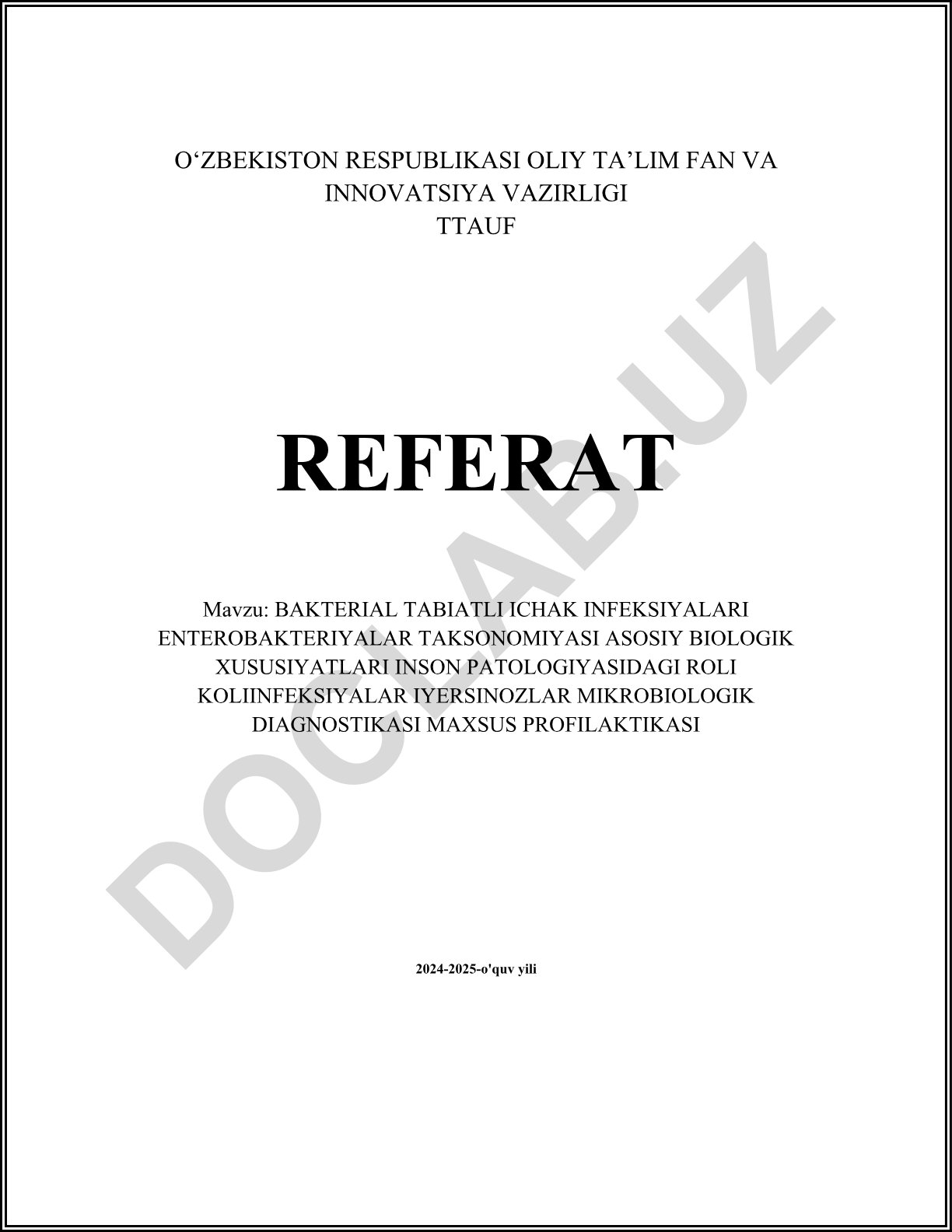 O‘ZBEKISTON RESPUBLIKASI OLIY TA’LIM FAN VA INNOVATSIYA VAZIRLIGI
TTAUF

REFERAT

Mavzu: BAKTERIAL TABIATLI ICHAK INFEKSIYALARI ENTEROBAKTERIYALAR TAKSONOMIYASI ASOSIY BIOLOGIK XUSUSIYATLARI INSON PATOLOGIYASIDAGI ROLI KOLIINFEKSIYALAR IYERSINOZLAR MIKROBIOLOGIK DIAGNOSTIKASI MAXSUS PROFILAKTIKASI

2024-2025-o'quv yili

DOCLAB.UZ